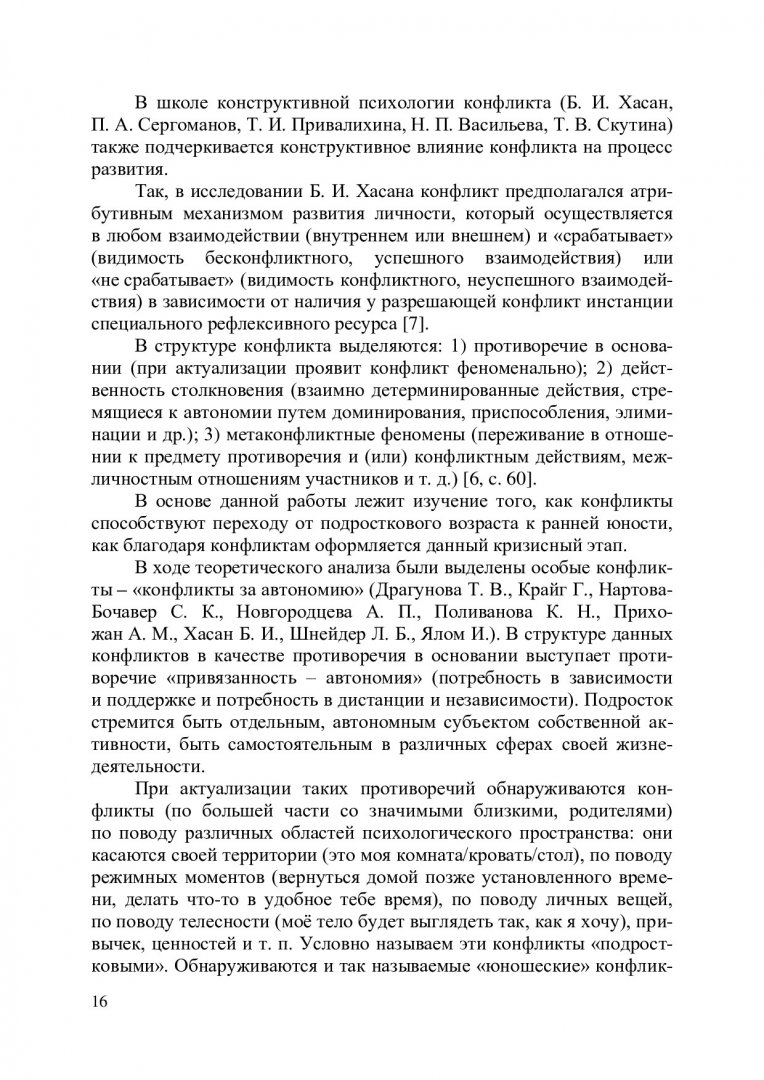 В школе конструктивной психологии конфликта (Б. И. Хасан, П. А. Сергоманов, Т. И. Привалихина, Н. П. Васильева, Т. В. Скутина) также подчеркивается конструктивное влияние конфликта на процесс развития.

Так, в исследовании Б. И. Хасана конфликт предполагался атрибутивным механизмом развития личности, который осуществляется в любом взаимодействии (внутреннем или внешнем) и «срабатывает» (видимость бесконфликтного, успешного взаимодействия) или «не срабатывает» (видимость конфликтного, неуспешного взаимодействия) в зависимости от наличия у разрешающей конфликт инстанции специального рефлексивного ресурса [7].

В структуре конфликта выделяются: 1) противоречие в основании (при актуализации проявит конфликт феноменально); 2) действенность столкновения (взаимно детерминированные действия, стремящиеся к автономии путем доминирования, приспособления, элиминации и др.); 3) метаконфликтные феномены (переживание в отношении к предмету противоречия и (или) конфликтным действиям, межличностным отношениям участников и т. д.) [6, с. 60].

В основе данной работы лежит изучение того, как конфликты способствуют переходу от подросткового возраста к ранней юности, как благодаря конфликтам оформляется данный кризисный этап.

В ходе теоретического анализа были выделены особые конфликты – «конфликты за автономию» (Драгунова Т. В., Крайг Г., Нартова-Бочавер С. К., Новгородцева А. П., Поливанова К. Н., Прихожан А. М., Хасан Б. И., Шнейдер Л. Б., Ялом И.). В структуре данных конфликтов в качестве противоречия в основании выступает противоречие «привязанность – автономия» (потребность в зависимости и поддержке и потребность в дистанции и независимости). Подросток стремится быть отдельным, автономным субъектом собственной активности, быть самостоятельным в различных сферах своей жизнедеятельности.

При актуализации таких противоречий обнаруживаются конфликты (по большей части со значимыми близкими, родителями) по поводу различных областей психологического пространства: они касаются своей территории (это моя комната/кровать/стол), по поводу режимных моментов (вернуться домой позже установленного времени, делать что-то в удобное тебе время), по поводу личных вещей, по поводу телесности (моё тело будет выглядеть так, как я хочу), привычек, ценностей и т. п. Условно называем эти конфликты «подростковыми». Обнаруживаются и так называемые «юношеские» конфлик-

16